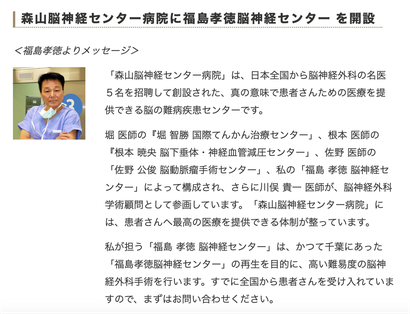 森山脳神経センター病院に福島孝徳脳神経センター を開設

＜福島孝徳よりメッセージ＞

「森山脳神経センター病院」は、日本全国から脳神経外科の名医５名を招聘して創設された、真の意味で患者さんための医療を提供できる脳の難病疾患センターです。

堀 医師の『堀 智勝 国際てんかん治療センター」、根本 医師の『根本 暁央 脳下垂体・神経血管減圧センター」、佐野 医師の「佐野 公俊 脳動脈瘤手術センター」、私の「福島 孝徳 脳神経センター」によって構成され、さらに川俣 貴一 医師が、脳神経外科学術顧問として参画しています。「森山脳神経センター病院」には、患者さんへ最高の医療を提供できる体制が整っています。

私が担う「福島 孝徳 脳神経センター」は、かつて千葉にあった「福島孝徳脳神経センター」の再生を目的に、高い難易度の脳神経外科手術を行います。すでに全国から患者さんを受け入れていますので、まずはお問い合わせください。